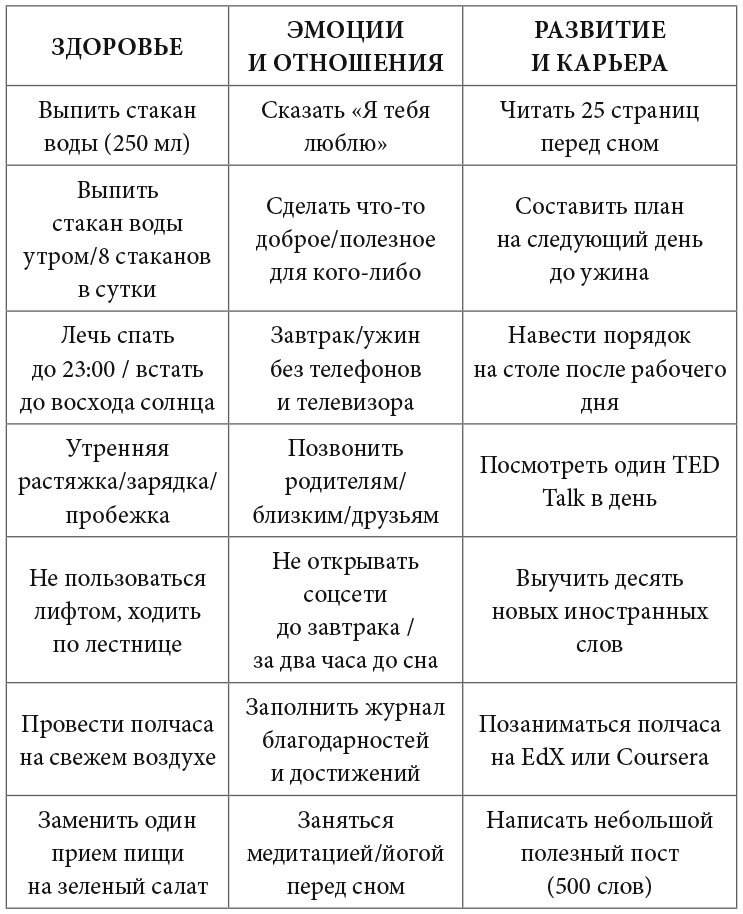 | ЗДОРОВЬЕ | ЭМОЦИИ И ОТНОШЕНИЯ | РАЗВИТИЕ И КАРЬЕРА |
|---|---|---|
| Выпить стакан воды (250 мл) | Сказать «Я тебя люблю» | Читать 25 страниц перед сном |
| Выпить стакан воды утром/8 стаканов в сутки | Сделать что-то доброе/полезное для кого-либо | Составить план на следующий день до ужина |
| Лечь спать до 23:00 / встать до восхода солнца | Завтрак/ужин без телефонов и телевизора | Навести порядок на столе после рабочего дня |
| Утренняя растяжка/зарядка/пробежка | Позвонить родителям/близким/друзьям | Посмотреть один TED Talk в день |
| Не пользоваться лифтом, ходить по лестнице | Не открывать соцсети до завтрака / за два часа до сна | Выучить десять новых иностранных слов |
| Провести полчаса на свежем воздухе | Заполнить журнал благодарностей и достижений | Позаниматься полчаса на EdX или Coursera |
| Заменить один прием пищи на зеленый салат | Заняться медитацией/йогой перед сном | Написать небольшой полезный пост (500 слов) |